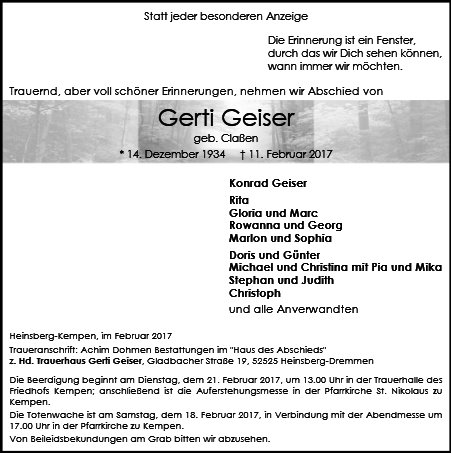 Statt jeder besonderen Anzeige

Die Erinnerung ist ein Fenster, durch das wir Dich sehen können, wann immer wir möchten.

Trauernd, aber voll schöner Erinnerungen, nehmen wir Abschied von

Gerti Geiser

geb. Claßen

* 14. Dezember 1934 † 11. Februar 2017

Konrad Geiser

Rita
Gloria und Marc
Rowanna und Georg
Marlon und Sophia

Doris und Günter
Michael und Christina mit Pia und Mika
Stephan und Judith
Christoph

und alle Anverwandten

Heinsberg-Kempen, im Februar 2017

Traueranschrift: Achim Dohmen Bestattungen im "Haus des Abschieds"
z. Hd. Trauerhaus Gerti Geiser, Gladbacher Straße 19, 52525 Heinsberg-Dremmen

Die Beerdigung beginnt am Dienstag, dem 21. Februar 2017, um 13.00 Uhr in der Trauerhalle des Friedhofs Kempen; anschließend ist die Auferstehungsmesse in der Pfarrkirche St. Nikolaus zu Kempen.

Die Totenwache ist am Samstag, dem 18. Februar 2017, in Verbindung mit der Abendmesse um 17.00 Uhr in der Pfarrkirche zu Kempen.

Von Beileidsbekundungen am Grab bitten wir abzusehen.